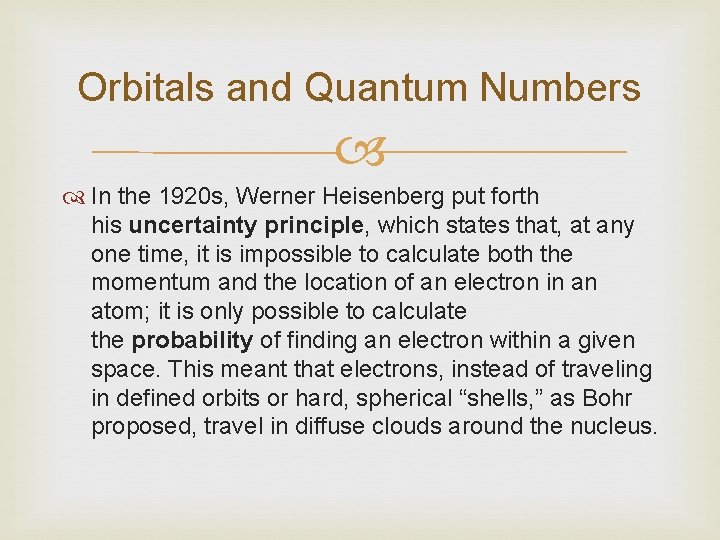 Orbitals and Quantum Numbers

In the 1920s, Werner Heisenberg put forth his uncertainty principle, which states that, at any one time, it is impossible to calculate both the momentum and the location of an electron in an atom; it is only possible to calculate the probability of finding an electron within a given space. This meant that electrons, instead of traveling in defined orbits or hard, spherical “shells,” as Bohr proposed, travel in diffuse clouds around the nucleus.